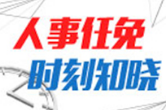 人事任免

时刻知晓